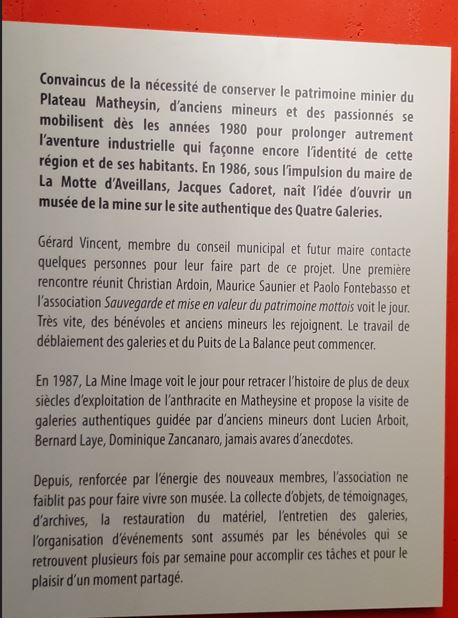 Convaincus de la nécessité de conserver le patrimoine minier du Plateau Matheysin, d'anciens mineurs et des passionnés se mobilisent dès les années 1980 pour prolonger autrement l'aventure industrielle qui façonne encore l'identité de cette région et de ses habitants. En 1986, sous l'impulsion du maire de La Motte d'Aveillans, Jacques Cadoret, naît l'idée d'ouvrir un musée de la mine sur le site authentique des Quatre Galeries.

Gérard Vincent, membre du conseil municipal et futur maire contacte quelques personnes pour leur faire part de ce projet. Une première rencontre réunit Christian Ardoin, Maurice Saunier et Paolo Fontebasso et l'association Sauvegarde et mise en valeur du patrimoine mottois voit le jour. Très vite, des bénévoles et anciens mineurs les rejoignent. Le travail de déblaiement des galeries et du Puits de La Balance peut commencer.

En 1987, La Mine Image voit le jour pour retracer l'histoire de plus de deux siècles d'exploitation de l'anthracite en Matheysine et propose la visite de galeries authentiques guidée par d'anciens mineurs dont Lucien Arboit, Bernard Laye, Dominique Zancanaro, jamais avares d'anecdotes.

Depuis, renforcée par l'énergie des nouveaux membres, l'association ne faiblit pas pour faire vivre son musée. La collecte d'objets, de témoignages, d'archives, la restauration du matériel, l'entretien des galeries, l'organisation d'événements sont assumés par les bénévoles qui se retrouvent plusieurs fois par semaine pour accomplir ces tâches et pour le plaisir d'un moment partagé.